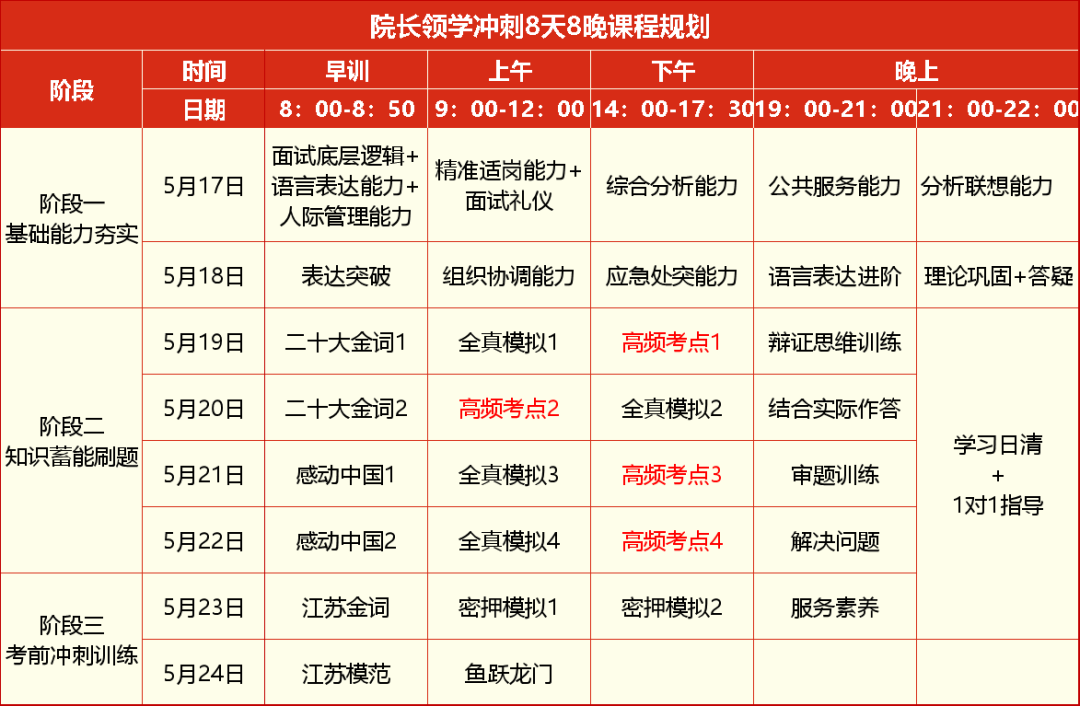 院长领学冲刺8天8晚课程规划

| 阶段 | 时间 | 早训 | 上午 | 下午 | 晚上 | |
|---|---|---|---|---|---|---|
| | 日期 | 8：00-8：50 | 9：00-12：00 | 14：00-17：30 | 19：00-21：00 | 21：00-22：00 |
| 阶段一 基础能力夯实 | 5月17日 | 面试底层逻辑+语言表达能力+人际管理能力 | 精准适岗能力+面试礼仪 | 综合分析能力 | 公共服务能力 | 分析联想能力 |
| | 5月18日 | 表达突破 | 组织协调能力 | 应急处突能力 | 语言表达进阶 | 理论巩固+答疑 |
| 阶段二 知识蓄能刷题 | 5月19日 | 二十大金词1 | 全真模拟1 | 高频考点1 | 辩证思维训练 | 学习日清 + 1对1指导 |
| | 5月20日 | 二十大金词2 | 高频考点2 | 全真模拟2 | 结合实际作答 | |
| | 5月21日 | 感动中国1 | 全真模拟3 | 高频考点3 | 审题训练 | |
| | 5月22日 | 感动中国2 | 全真模拟4 | 高频考点4 | 解决问题 | |
| 阶段三 考前冲刺训练 | 5月23日 | 江苏金词 | 密押模拟1 | 密押模拟2 | 服务素养 | |
| | 5月24日 | 江苏模范 | 鱼跃龙门 | | | |